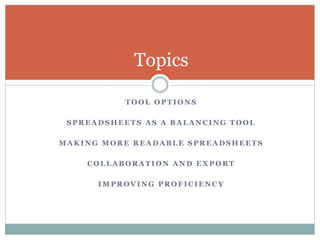 Topics

TOOL OPTIONS

SPREADSHEETS AS A BALANCING TOOL

MAKING MORE READABLE SPREADSHEETS

COLLABORATION AND EXPORT

IMPROVING PROFICIENCY